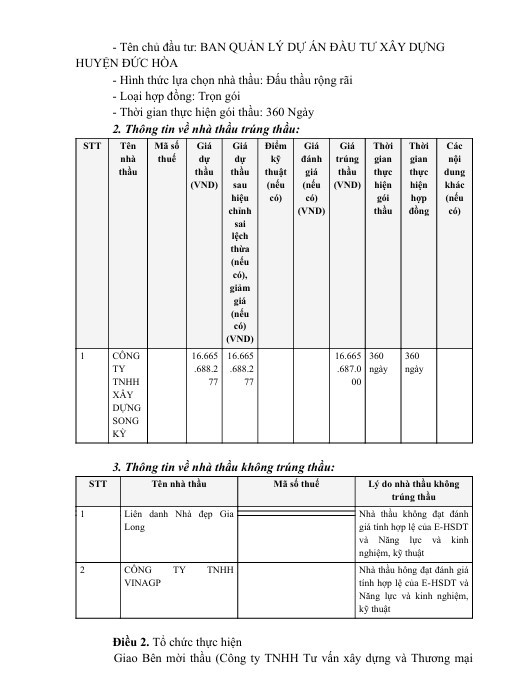 - Tên chủ đầu tư: BAN QUẢN LÝ DỰ ÁN ĐẦU TƯ XÂY DỰNG HUYỆN ĐỨC HÒA

- Hình thức lựa chọn nhà thầu: Đấu thầu rộng rãi

- Loại hợp đồng: Trọn gói

- Thời gian thực hiện gói thầu: 360 Ngày

2. Thông tin về nhà thầu trúng thầu:

| STT | Tên nhà thầu | Mã số thuế | Giá dự thầu (VND) | Giá dự thầu sau hiệu chỉnh sai lệch thừa (nếu có), giảm giá (nếu có) (VND) | Điểm kỹ thuật (nếu có) | Giá đánh giá (nếu có) (VND) | Giá trúng thầu (VND) | Thời gian thực hiện gói thầu | Thời gian thực hiện hợp đồng | Các nội dung khác (nếu có) |
|---|---|---|---|---|---|---|---|---|---|---|
| 1 | CÔNG TY TNHH XÂY DỰNG SONG KỲ | | 16.665.688.277 | 16.665.688.277 | | | 16.665.687.000 | 360 ngày | 360 ngày | |

3. Thông tin về nhà thầu không trúng thầu:

| STT | Tên nhà thầu | Mã số thuế | Lý do nhà thầu không trúng thầu |
|---|---|---|---|
| 1 | Liên danh Nhà đẹp Gia Long | | Nhà thầu không đạt đánh giá tính hợp lệ của E-HSDT và Năng lực và kinh nghiệm, kỹ thuật |
| 2 | CÔNG TY TNHH VINAGP | | Nhà thầu hông đạt đánh giá tính hợp lệ của E-HSDT và Năng lực và kinh nghiệm, kỹ thuật |

Điều 2. Tổ chức thực hiện

Giao Bên mời thầu (Công ty TNHH Tư vấn xây dựng và Thương mại